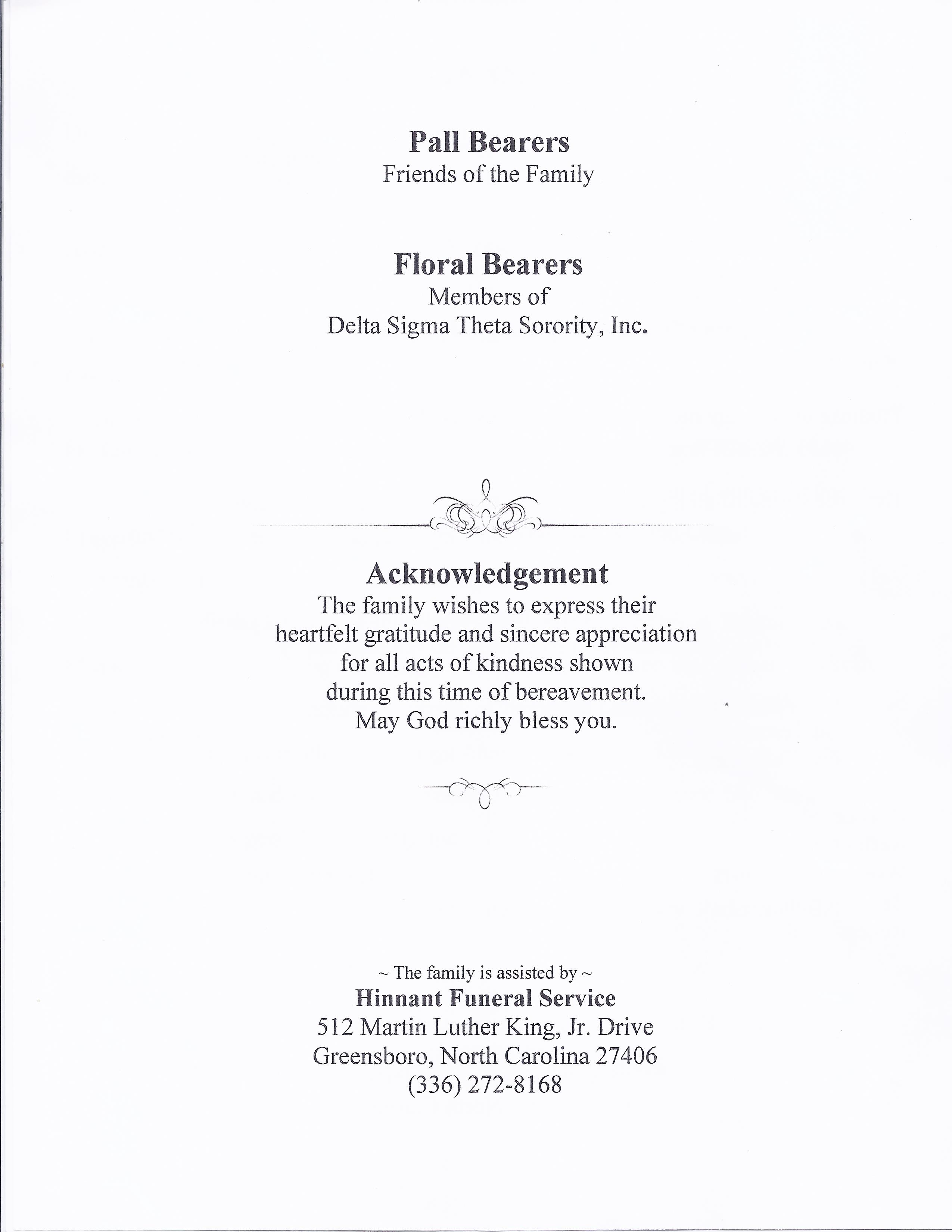 Pall Bearers
Friends of the Family

Floral Bearers
Members of
Delta Sigma Theta Sorority, Inc.

Acknowledgement
The family wishes to express their heartfelt gratitude and sincere appreciation for all acts of kindness shown during this time of bereavement. May God richly bless you.

~ The family is assisted by ~
Hinnant Funeral Service
512 Martin Luther King, Jr. Drive
Greensboro, North Carolina 27406
(336) 272-8168